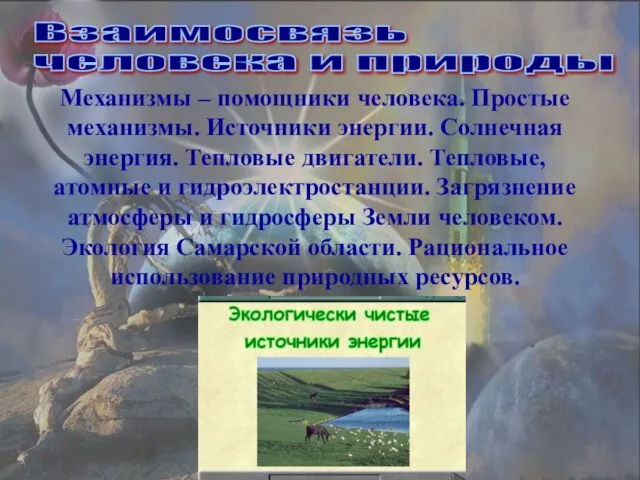 Взаимосвязь человека и природы

Механизмы – помощники человека. Простые механизмы. Источники энергии. Солнечная энергия. Тепловые двигатели. Тепловые, атомные и гидроэлектростанции. Загрязнение атмосферы и гидросферы Земли человеком. Экология Самарской области. Рациональное использование природных ресурсов.

Экологически чистые источники энергии